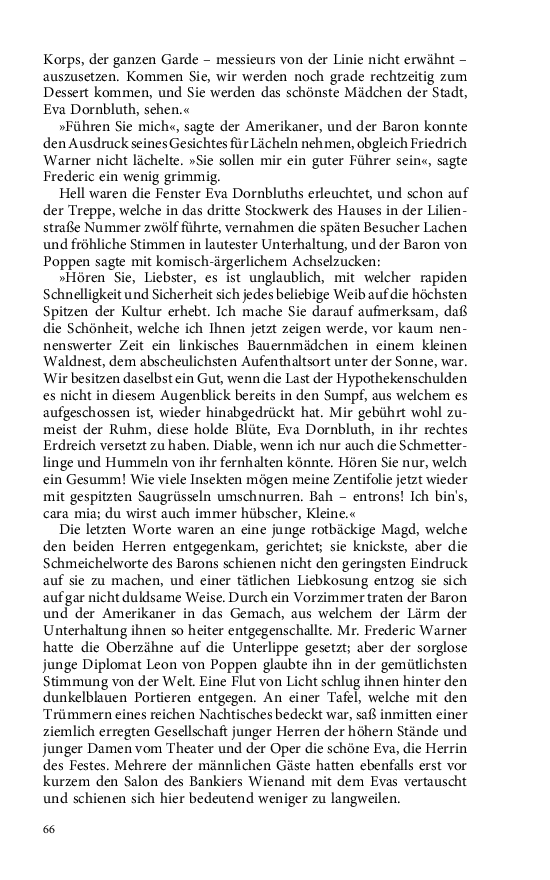 Korps, der ganzen Garde – messieurs von der Linie nicht erwähnt – auszusetzen. Kommen Sie, wir werden noch grade rechtzeitig zum Dessert kommen, und Sie werden das schönste Mädchen der Stadt, Eva Dornbluth, sehen.«

»Führen Sie mich«, sagte der Amerikaner, und der Baron konnte den Ausdruck seines Gesichtes für Lächeln nehmen, obgleich Friedrich Warner nicht lächelte. »Sie sollen mir ein guter Führer sein«, sagte Frederic ein wenig grimmig.

Hell waren die Fenster Eva Dornbluths erleuchtet, und schon auf der Treppe, welche in das dritte Stockwerk des Hauses in der Lilienstraße Nummer zwölf führte, vernahmen die späten Besucher Lachen und fröhliche Stimmen in lautester Unterhaltung, und der Baron von Poppen sagte mit komisch-ärgerlichem Achselzucken:

»Hören Sie, Liebster, es ist unglaublich, mit welcher rapiden Schnelligkeit und Sicherheit sich jedes beliebige Weib auf die höchsten Spitzen der Kultur erhebt. Ich mache Sie darauf aufmerksam, daß die Schönheit, welche ich Ihnen jetzt zeigen werde, vor kaum nennenswerter Zeit ein linkisches Bauernmädchen in einem kleinen Waldnest, dem abscheulichsten Aufenthaltsort unter der Sonne, war. Wir besitzen daselbst ein Gut, wenn die Last der Hypothekenschulden es nicht in diesem Augenblick bereits in den Sumpf, aus welchem es aufgeschossen ist, wieder hinabgedrückt hat. Mir gebührt wohl zumeist der Ruhm, diese holde Blüte, Eva Dornbluth, in ihr rechtes Erdreich versetzt zu haben. Diable, wenn ich nur auch die Schmetterlinge und Hummeln von ihr fernhalten könnte. Hören Sie nur, welch ein Gesumm! Wie viele Insekten mögen meine Zentifolie jetzt wieder mit gespitzten Saugrüsseln umschnurren. Bah – entrons! Ich bin's, cara mia; du wirst auch immer hübscher, Kleine.«

Die letzten Worte waren an eine junge rotbäckige Magd, welche den beiden Herren entgegenkam, gerichtet; sie knickste, aber die Schmeichelworte des Barons schienen nicht den geringsten Eindruck auf sie zu machen, und einer tätlichen Liebkosung entzog sie sich auf gar nicht duldsame Weise. Durch ein Vorzimmer traten der Baron und der Amerikaner in das Gemach, aus welchem der Lärm der Unterhaltung ihnen so heiter entgegenschallte. Mr. Frederic Warner hatte die Oberzähne auf die Unterlippe gesetzt; aber der sorglose junge Diplomat Leon von Poppen glaubte ihn in der gemütlichsten Stimmung von der Welt. Eine Flut von Licht schlug ihnen hinter den dunkelblauen Portieren entgegen. An einer Tafel, welche mit den Trümmern eines reichen Nachtisches bedeckt war, saß inmitten einer ziemlich erregten Gesellschaft junger Herren der höhern Stände und junger Damen vom Theater und der Oper die schöne Eva, die Herrin des Festes. Mehrere der männlichen Gäste hatten ebenfalls erst vor kurzem den Salon des Bankiers Wienand mit dem Evas vertauscht und schienen sich hier bedeutend weniger zu langweilen.

66